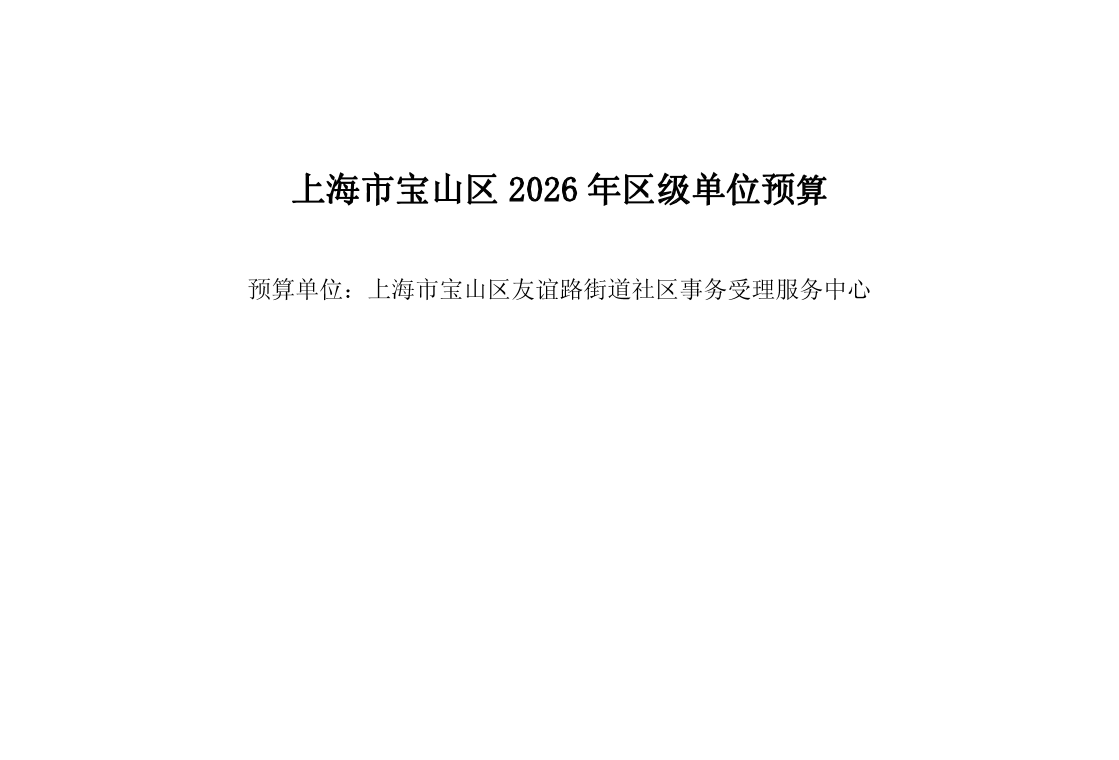 上海市宝山区 2026 年区级单位预算

预算单位：上海市宝山区友谊路街道社区事务受理服务中心